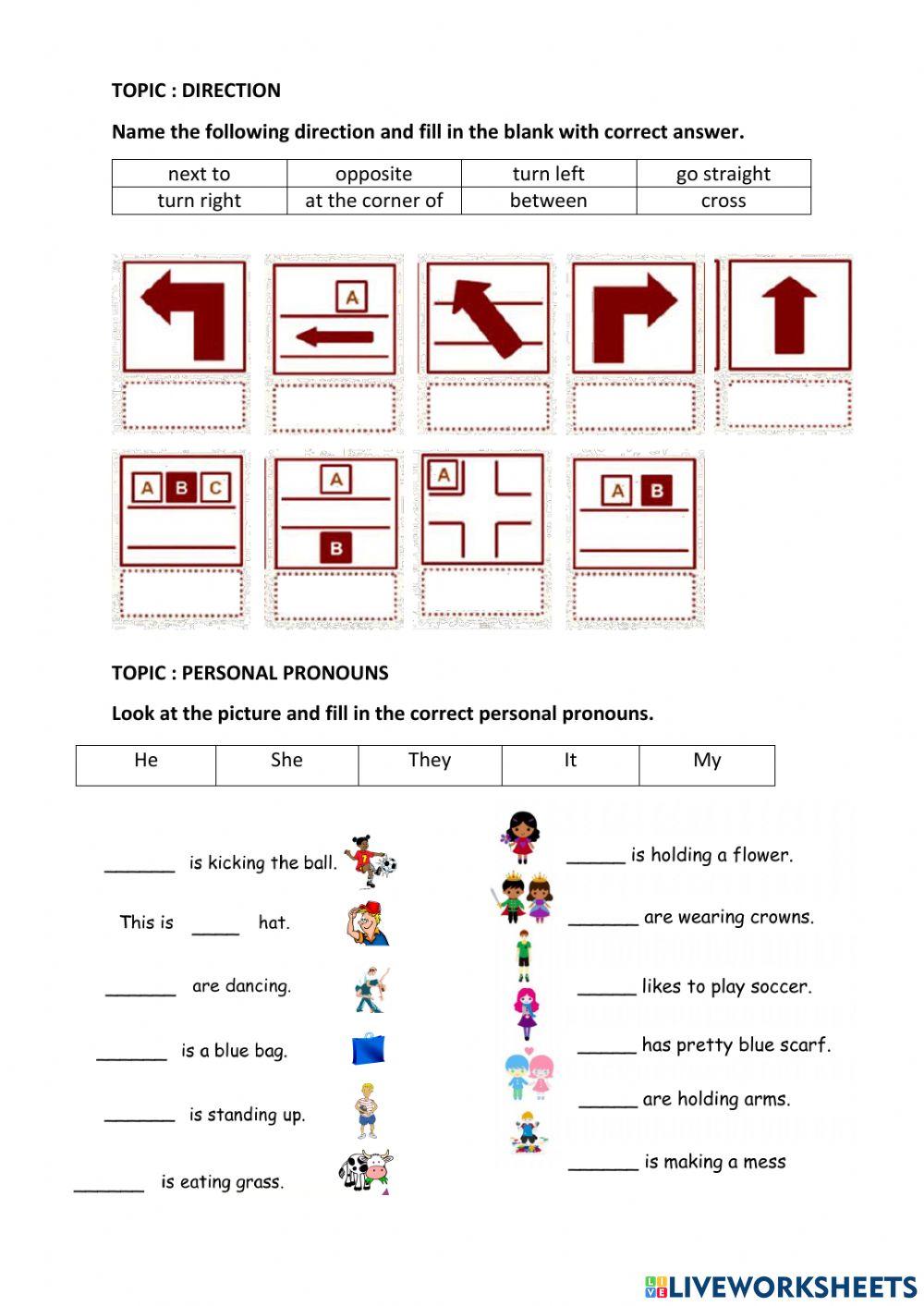 TOPIC : DIRECTION

Name the following direction and fill in the blank with correct answer.

| next to | opposite | turn left | go straight |
|---|---|---|---|
| turn right | at the corner of | between | cross |

A

A B C

A

B

A

A B

TOPIC : PERSONAL PRONOUNS

Look at the picture and fill in the correct personal pronouns.

| He | She | They | It | My |
|---|---|---|---|---|

_______ is kicking the ball.

This is _____ hat.

_______ are dancing.

_______ is a blue bag.

_______ is standing up.

_______ is eating grass.

______ is holding a flower.

_______ are wearing crowns.

______ likes to play soccer.

______ has pretty blue scarf.

______ are holding arms.

_______ is making a mess

LIVEWORKSHEETS